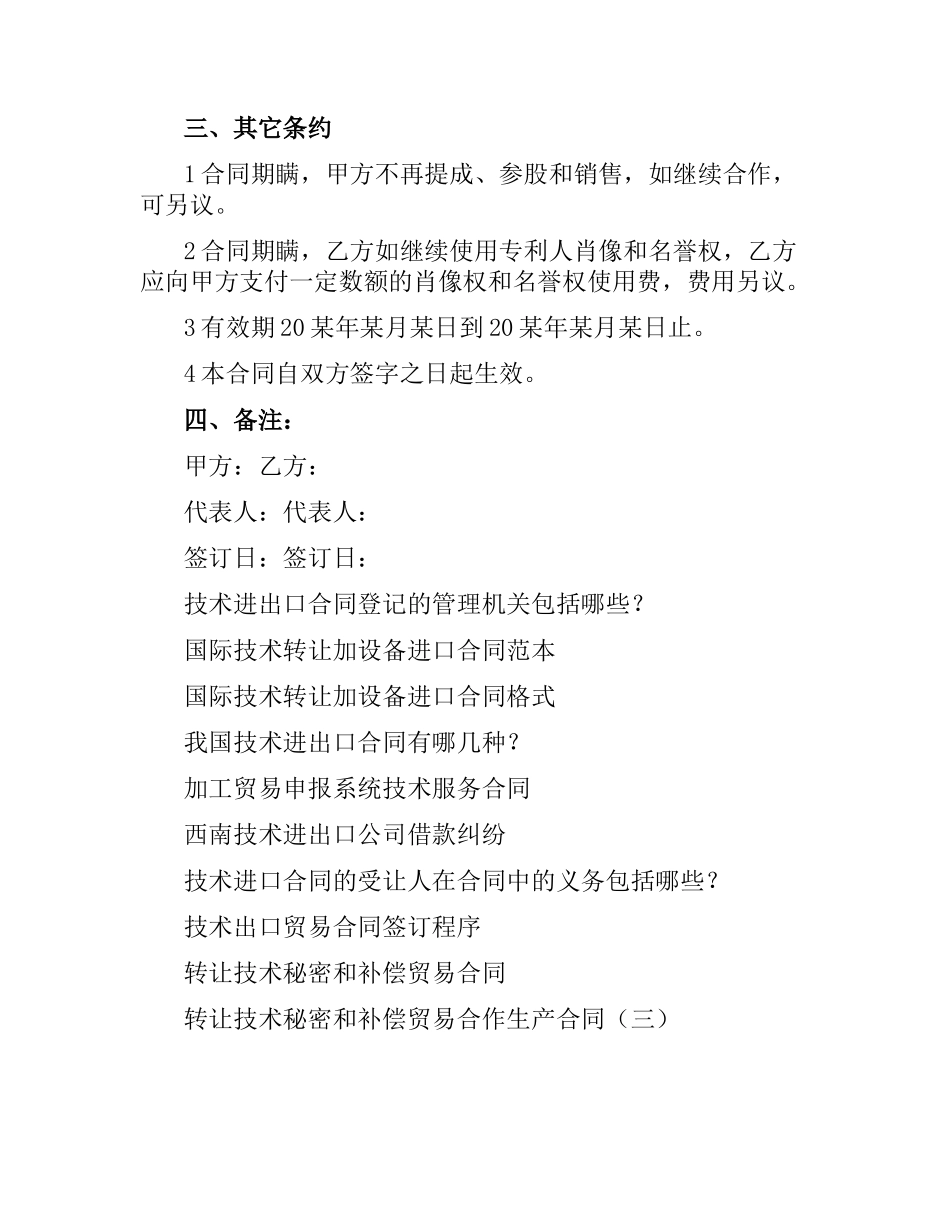 三、其它条约

1 合同期瞒，甲方不再提成、参股和销售，如继续合作，可另议。

2 合同期瞒，乙方如继续使用专利人肖像和名誉权，乙方应向甲方支付一定数额的肖像权和名誉权使用费，费用另议。

3 有效期 20 某年某月某日到 20 某年某月某日止。

4 本合同自双方签字之日起生效。

四、备注：

甲方：乙方：

代表人：代表人：

签订日：签订日：

技术进出口合同登记的管理机关包括哪些？

国际技术转让加设备进口合同范本

国际技术转让加设备进口合同格式

我国技术进出口合同有哪几种？

加工贸易申报系统技术服务合同

西南技术进出口公司借款纠纷

技术进口合同的受让人在合同中的义务包括哪些？

技术出口贸易合同签订程序

转让技术秘密和补偿贸易合同

转让技术秘密和补偿贸易合作生产合同（三）